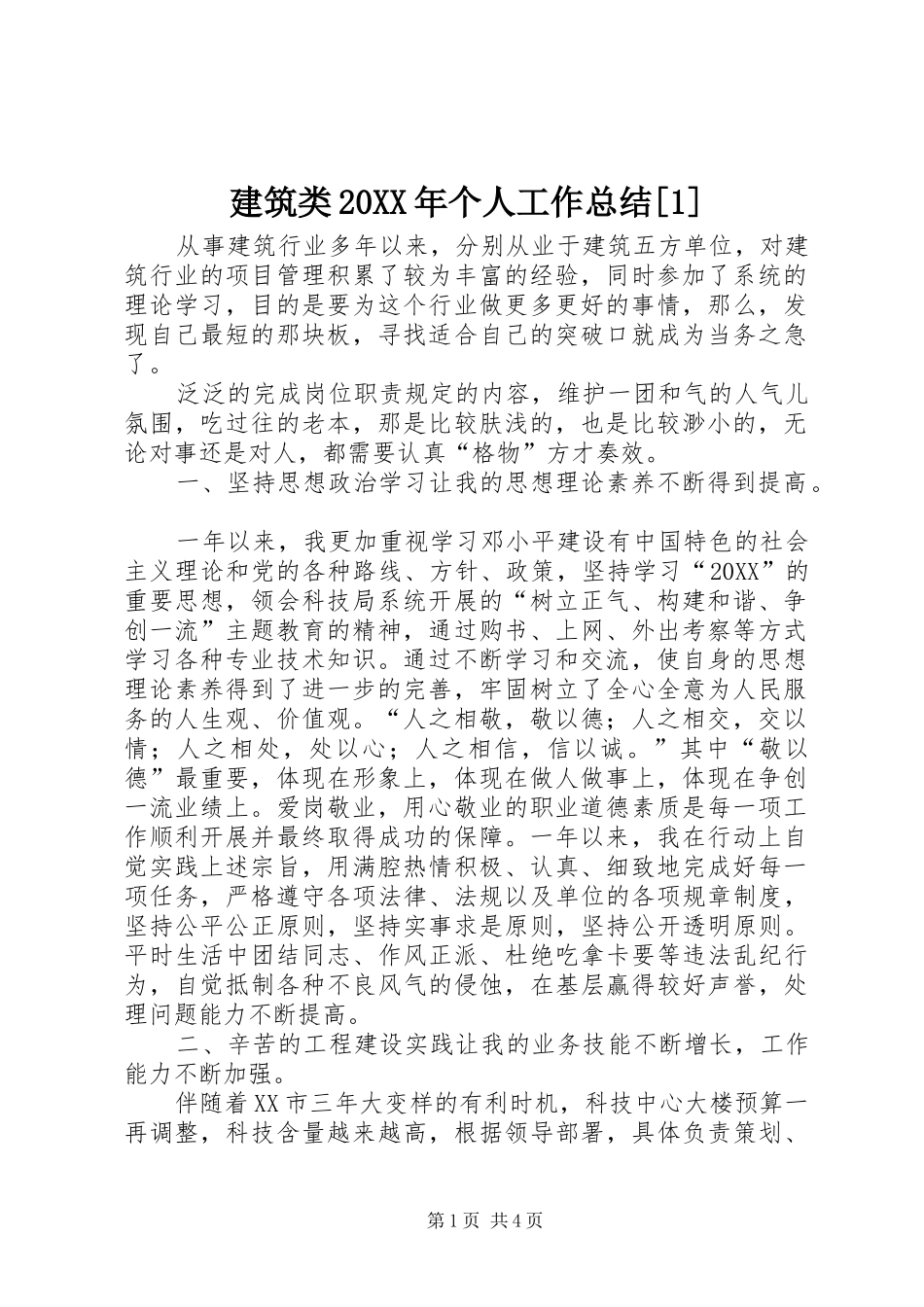 建筑类20XX年个人工作总结[1]

从事建筑行业多年以来，分别从业于建筑五方单位，对建筑行业的项目管理积累了较为丰富的经验，同时参加了系统的理论学习，目的是要为这个行业做更多更好的事情，那么，发现自己最短的那块板，寻找适合自己的突破口就成为当务之急了。

泛泛的完成岗位职责规定的内容，维护一团和气的人气儿氛围，吃过往的老本，那是比较肤浅的，也是比较渺小的，无论对事还是对人，都需要认真“格物”方才奏效。

一、坚持思想政治学习让我的思想理论素养不断得到提高。

一年以来，我更加重视学习邓小平建设有中国特色的社会主义理论和党的各种路线、方针、政策，坚持学习“20XX”的重要思想，领会科技局系统开展的“树立正气、构建和谐、争创一流”主题教育的精神，通过购书、上网、外出考察等方式学习各种专业技术知识。通过不断学习和交流，使自身的思想理论素养得到了进一步的完善，牢固树立了全心全意为人民服务的人生观、价值观。“人之相敬，敬以德；人之相交，交以情；人之相处，处以心；人之相信，信以诚。”其中“敬以德”最重要，体现在形象上，体现在做人做事上，体现在争创一流业绩上。爱岗敬业，用心敬业的职业道德素质是每一项工作顺利开展并最终取得成功的保障。一年以来，我在行动上自觉实践上述宗旨，用满腔热情积极、认真、细致地完成好每一项任务，严格遵守各项法律、法规以及单位的各项规章制度，坚持公平公正原则，坚持实事求是原则，坚持公开透明原则。平时生活中团结同志、作风正派、杜绝吃拿卡要等违法乱纪行为，自觉抵制各种不良风气的侵蚀，在基层赢得较好声誉，处理问题能力不断提高。

二、辛苦的工程建设实践让我的业务技能不断增长，工作能力不断加强。

伴随着XX市三年大变样的有利时机，科技中心大楼预算一再调整，科技含量越来越高，根据领导部署，具体负责策划、

第1页 共4页